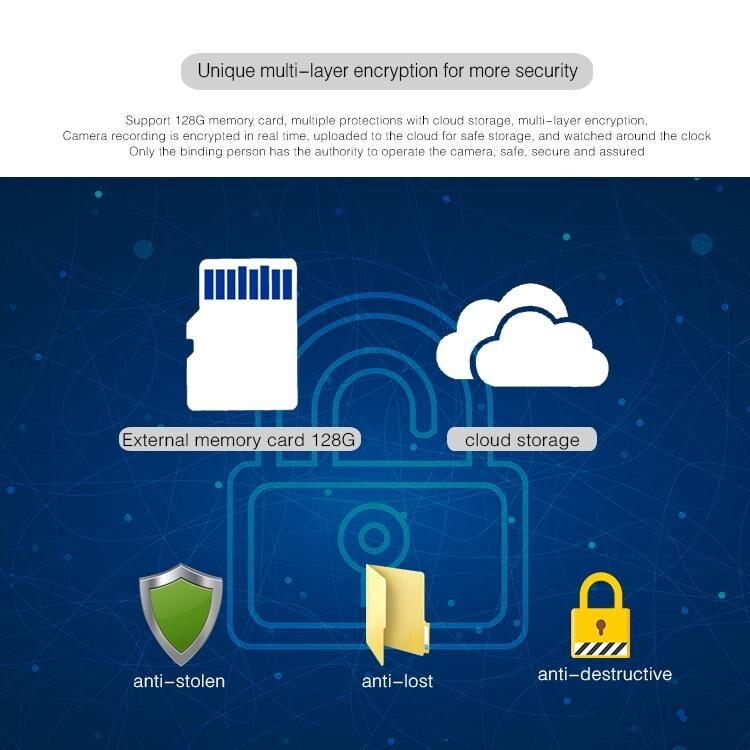 Unique multi-layer encryption for more security

Support 128G memory card, multiple protections with cloud storage, multi-layer encryption,
Camera recording is encrypted in real time, uploaded to the cloud for safe storage, and watched around the clock
Only the binding person has the authority to operate the camera, safe, secure and assured

External memory card 128G

cloud storage

anti-stolen

anti-lost

anti-destructive